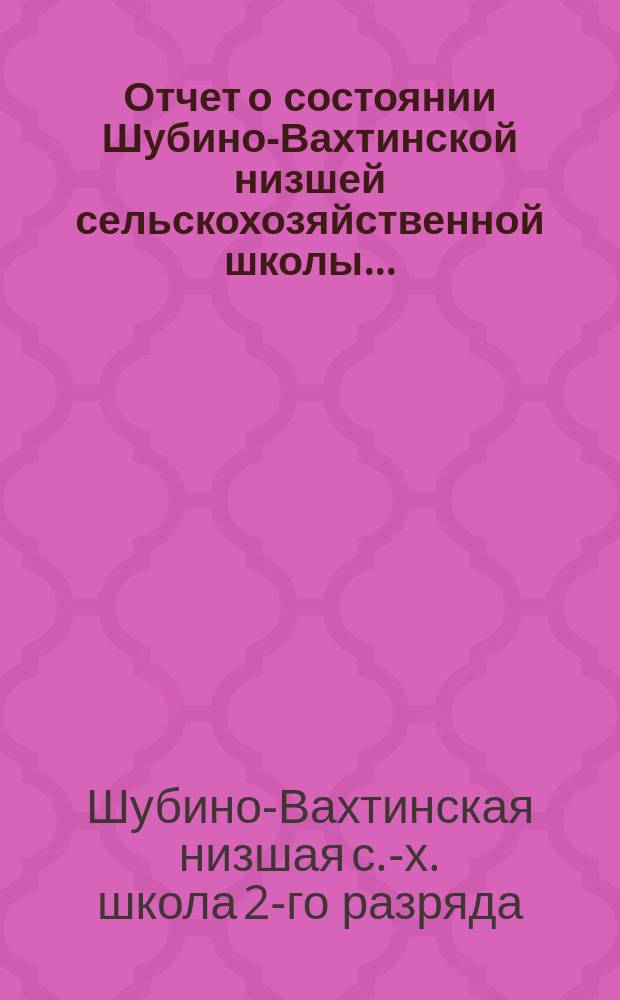 Отчет о состоянии Шубино-Вахтинской низшей сельскохозяйственной школы...

Шубино-Вахтинская низшая с.-х. школа 2-го разряда